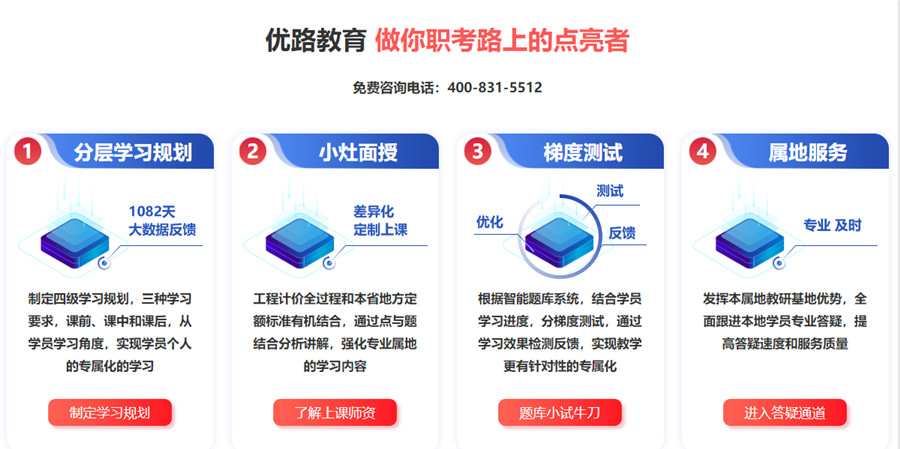 优路教育 做你职考路上的点亮者

免费咨询电话：400-831-5512

1 分层学习规划

1082天
大数据反馈

制定四级学习规划，三种学习要求，课前、课中和课后，从学员学习角度，实现学员个人的专属化的学习

制定学习规划

2 小灶面授

差异化
定制上课

工程计价全过程和本省地方定额标准有机结合，通过点与题结合分析讲解，强化专业属地的学习内容

了解上课师资

3 梯度测试

测试
优化
反馈

根据智能题库系统，结合学员学习进度，分梯度测试，通过学习效果检测反馈，实现教学更有针对性的专属化

题库小试牛刀

4 属地服务

专业 及时

发挥本属地教研基地优势，全面跟进本地学员专业答疑，提高答疑速度和服务质量

进入答疑通道